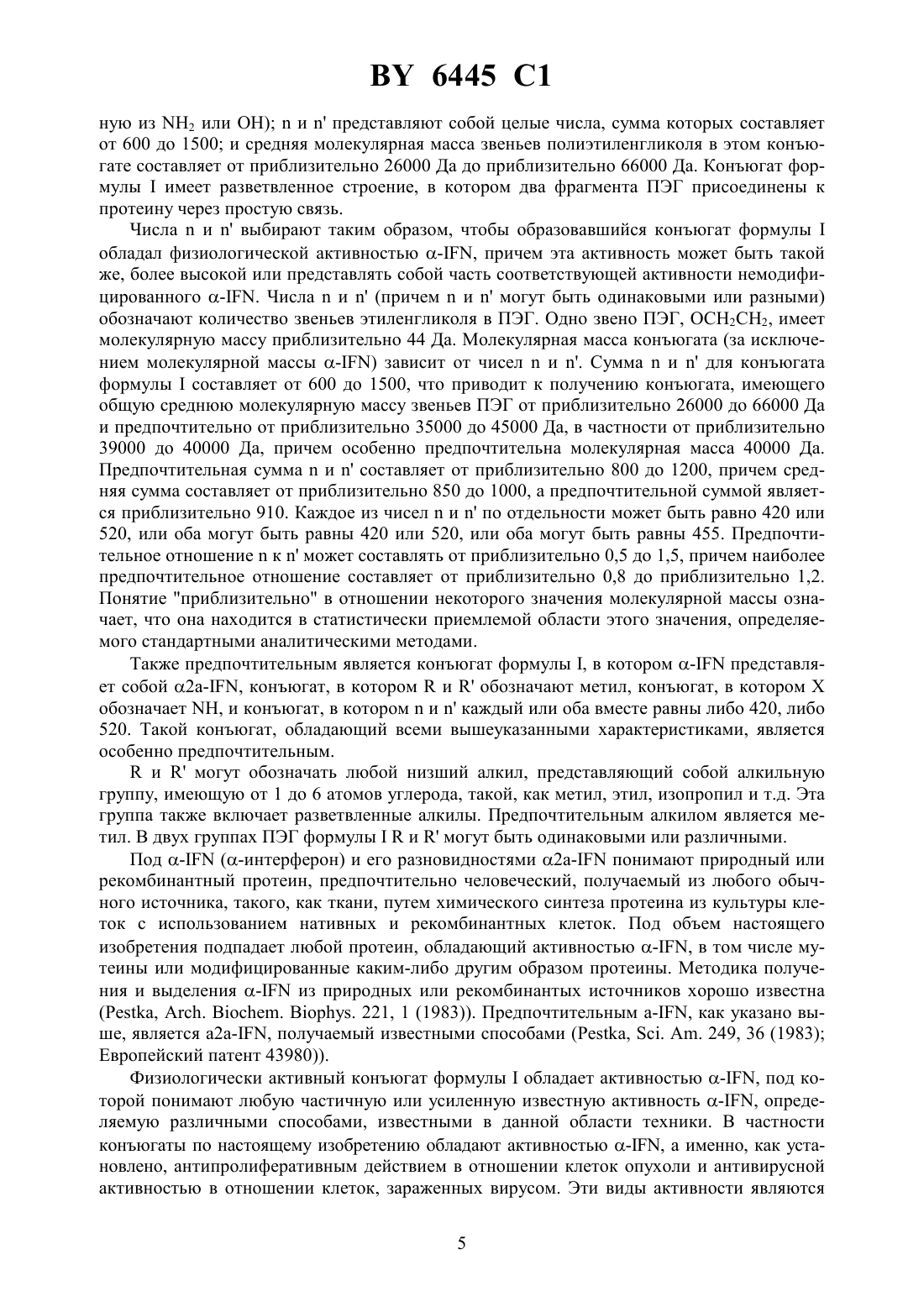 BY 6445 C1

ную из $NH_2$ или OH); n и n' представляют собой целые числа, сумма которых составляет от 600 до 1500; и средняя молекулярная масса звеньев полиэтиленгликоля в этом конъюгате составляет от приблизительно 26000 Да до приблизительно 66000 Да. Конъюгат формулы I имеет разветвленное строение, в котором два фрагмента ПЭГ присоединены к протеину через простую связь.

Числа n и n' выбирают таким образом, чтобы образовавшийся конъюгат формулы I обладал физиологической активностью $\alpha$-IFN, причем эта активность может быть такой же, более высокой или представлять собой часть соответствующей активности немодифицированного $\alpha$-IFN. Числа n и n' (причем n и n' могут быть одинаковыми или разными) обозначают количество звеньев этиленгликоля в ПЭГ. Одно звено ПЭГ, $OCH_2CH_2$, имеет молекулярную массу приблизительно 44 Да. Молекулярная масса конъюгата (за исключением молекулярной массы $\alpha$-IFN) зависит от чисел n и n'. Сумма n и n' для конъюгата формулы I составляет от 600 до 1500, что приводит к получению конъюгата, имеющего общую среднюю молекулярную массу звеньев ПЭГ от приблизительно 26000 до 66000 Да и предпочтительно от приблизительно 35000 до 45000 Да, в частности от приблизительно 39000 до 40000 Да, причем особенно предпочтительна молекулярная масса 40000 Да. Предпочтительная сумма n и n' составляет от приблизительно 800 до 1200, причем средняя сумма составляет от приблизительно 850 до 1000, а предпочтительной суммой является приблизительно 910. Каждое из чисел n и n' по отдельности может быть равно 420 или 520, или оба могут быть равны 420 или 520, или оба могут быть равны 455. Предпочтительное отношение n к n' может составлять от приблизительно 0,5 до 1,5, причем наиболее предпочтительное отношение составляет от приблизительно 0,8 до приблизительно 1,2. Понятие "приблизительно" в отношении некоторого значения молекулярной массы означает, что она находится в статистически приемлемой области этого значения, определяемого стандартными аналитическими методами.

Также предпочтительным является конъюгат формулы I, в котором $\alpha$-IFN представляет собой $\alpha$2a-IFN, конъюгат, в котором R и R' обозначают метил, конъюгат, в котором X обозначает NH, и конъюгат, в котором n и n' каждый или оба вместе равны либо 420, либо 520. Такой конъюгат, обладающий всеми вышеуказанными характеристиками, является особенно предпочтительным.

R и R' могут обозначать любой низший алкил, представляющий собой алкильную группу, имеющую от 1 до 6 атомов углерода, такой, как метил, этил, изопропил и т.д. Эта группа также включает разветвленные алкилы. Предпочтительным алкилом является метил. В двух группах ПЭГ формулы I R и R' могут быть одинаковыми или различными.

Под $\alpha$-IFN ($\alpha$-интерферон) и его разновидностями $\alpha$2a-IFN понимают природный или рекомбинантный протеин, предпочтительно человеческий, получаемый из любого обычного источника, такого, как ткани, путем химического синтеза протеина из культуры клеток с использованием нативных и рекомбинантных клеток. Под объем настоящего изобретения подпадает любой протеин, обладающий активностью $\alpha$-IFN, в том числе мутеины или модифицированные каким-либо другим образом протеины. Методика получения и выделения $\alpha$-IFN из природных или рекомбинантых источников хорошо известна (Pestka, Arch. Biochem. Biophys. 221, 1 (1983)). Предпочтительным a-IFN, как указано выше, является a2a-IFN, получаемый известными способами (Pestka, Sci. Am. 249, 36 (1983); Европейский патент 43980)).

Физиологически активный конъюгат формулы I обладает активностью $\alpha$-IFN, под которой понимают любую частичную или усиленную известную активность $\alpha$-IFN, определяемую различными способами, известными в данной области техники. В частности конъюгаты по настоящему изобретению обладают активностью $\alpha$-IFN, а именно, как установлено, антипролиферативным действием в отношении клеток опухоли и антивирусной активностью в отношении клеток, зараженных вирусом. Эти виды активности являются

5